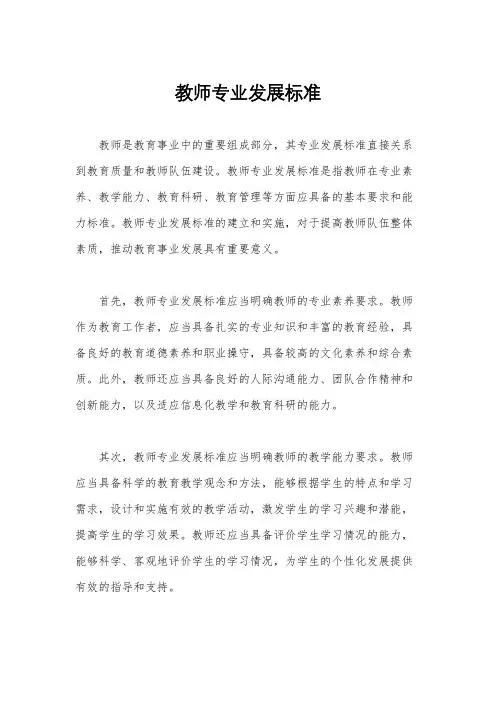 教师专业发展标准

教师是教育事业中的重要组成部分，其专业发展标准直接关系到教育质量和教师队伍建设。教师专业发展标准是指教师在专业素养、教学能力、教育科研、教育管理等方面应具备的基本要求和能力标准。教师专业发展标准的建立和实施，对于提高教师队伍整体素质，推动教育事业发展具有重要意义。

首先，教师专业发展标准应当明确教师的专业素养要求。教师作为教育工作者，应当具备扎实的专业知识和丰富的教育经验，具备良好的教育道德素养和职业操守，具备较高的文化素养和综合素质。此外，教师还应当具备良好的人际沟通能力、团队合作精神和创新能力，以及适应信息化教学和教育科研的能力。

其次，教师专业发展标准应当明确教师的教学能力要求。教师应当具备科学的教育教学观念和方法，能够根据学生的特点和学习需求，设计和实施有效的教学活动，激发学生的学习兴趣和潜能，提高学生的学习效果。教师还应当具备评价学生学习情况的能力，能够科学、客观地评价学生的学习情况，为学生的个性化发展提供有效的指导和支持。